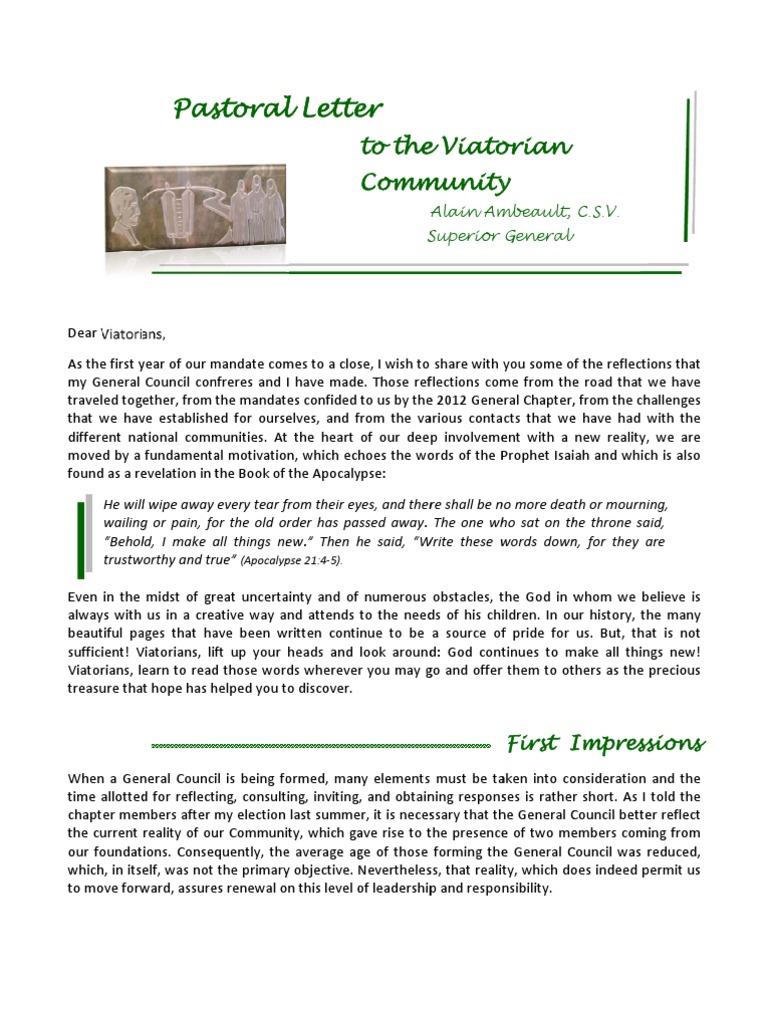 Pastoral Letter

to the Viatorian Community

Alain Ambeault, C.S.V.
Superior General

Dear Viatorians,

As the first year of our mandate comes to a close, I wish to share with you some of the reflections that my General Council confreres and I have made. Those reflections come from the road that we have traveled together, from the mandates confided to us by the 2012 General Chapter, from the challenges that we have established for ourselves, and from the various contacts that we have had with the different national communities. At the heart of our deep involvement with a new reality, we are moved by a fundamental motivation, which echoes the words of the Prophet Isaiah and which is also found as a revelation in the Book of the Apocalypse:

He will wipe away every tear from their eyes, and there shall be no more death or mourning, wailing or pain, for the old order has passed away. The one who sat on the throne said, "Behold, I make all things new." Then he said, "Write these words down, for they are trustworthy and true" (Apocalypse 21:4-5).

Even in the midst of great uncertainty and of numerous obstacles, the God in whom we believe is always with us in a creative way and attends to the needs of his children. In our history, the many beautiful pages that have been written continue to be a source of pride for us. But, that is not sufficient! Viatorians, lift up your heads and look around: God continues to make all things new! Viatorians, learn to read those words wherever you may go and offer them to others as the precious treasure that hope has helped you to discover.

First Impressions

When a General Council is being formed, many elements must be taken into consideration and the time allotted for reflecting, consulting, inviting, and obtaining responses is rather short. As I told the chapter members after my election last summer, it is necessary that the General Council better reflect the current reality of our Community, which gave rise to the presence of two members coming from our foundations. Consequently, the average age of those forming the General Council was reduced, which, in itself, was not the primary objective. Nevertheless, that reality, which does indeed permit us to move forward, assures renewal on this level of leadership and responsibility.